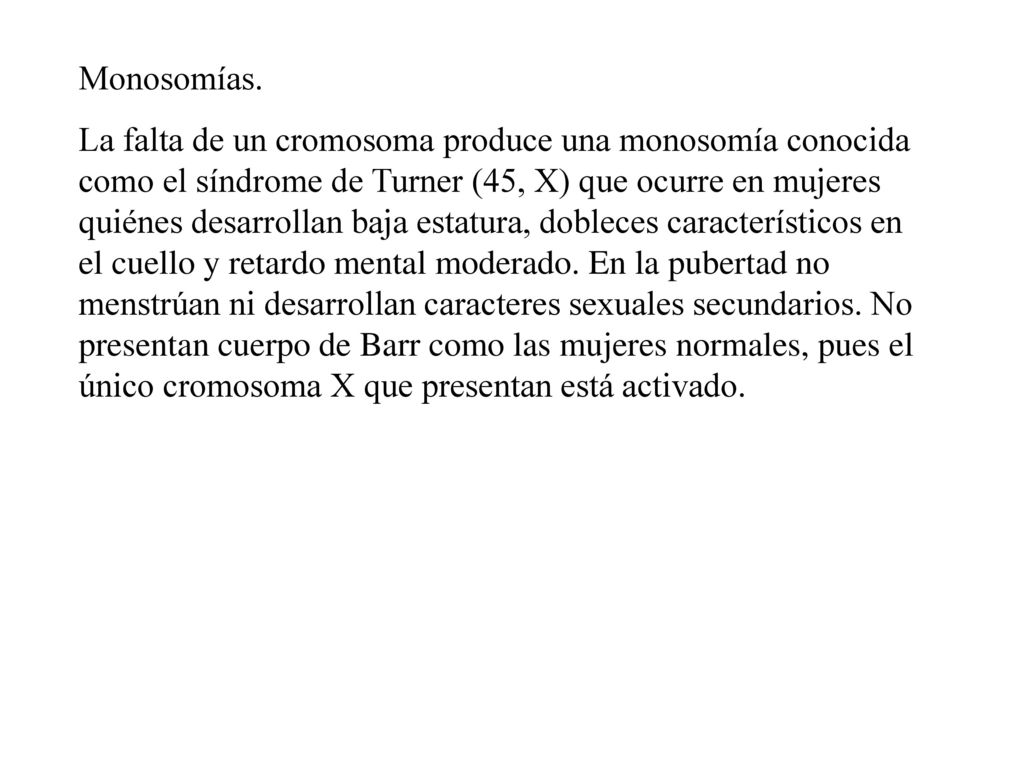 Monosomías.

La falta de un cromosoma produce una monosomía conocida como el síndrome de Turner (45, X) que ocurre en mujeres quiénes desarrollan baja estatura, dobleces característicos en el cuello y retardo mental moderado. En la pubertad no menstrúan ni desarrollan caracteres sexuales secundarios. No presentan cuerpo de Barr como las mujeres normales, pues el único cromosoma X que presentan está activado.